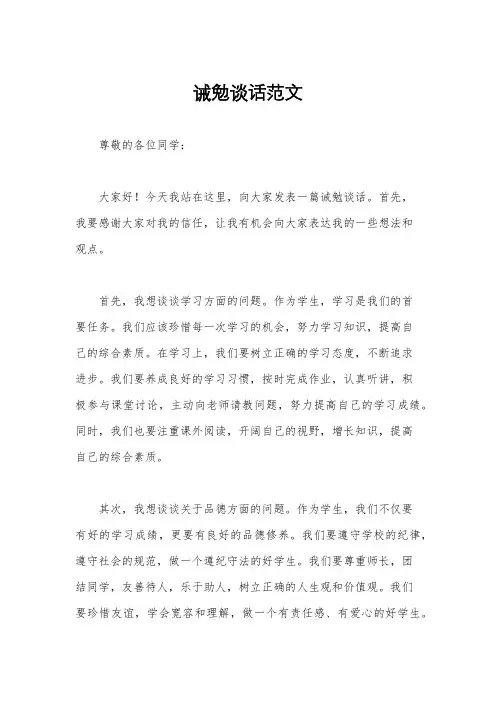 诫勉谈话范文

尊敬的各位同学：

大家好！今天我站在这里，向大家发表一篇诫勉谈话。首先，我要感谢大家对我的信任，让我有机会向大家表达我的一些想法和观点。

首先，我想谈谈学习方面的问题。作为学生，学习是我们的首要任务。我们应该珍惜每一次学习的机会，努力学习知识，提高自己的综合素质。在学习上，我们要树立正确的学习态度，不断追求进步。我们要养成良好的学习习惯，按时完成作业，认真听讲，积极参与课堂讨论，主动向老师请教问题，努力提高自己的学习成绩。同时，我们也要注重课外阅读，开阔自己的视野，增长知识，提高自己的综合素质。

其次，我想谈谈关于品德方面的问题。作为学生，我们不仅要有好的学习成绩，更要有良好的品德修养。我们要遵守学校的纪律，遵守社会的规范，做一个遵纪守法的好学生。我们要尊重师长，团结同学，友善待人，乐于助人，树立正确的人生观和价值观。我们要珍惜友谊，学会宽容和理解，做一个有责任感、有爱心的好学生。